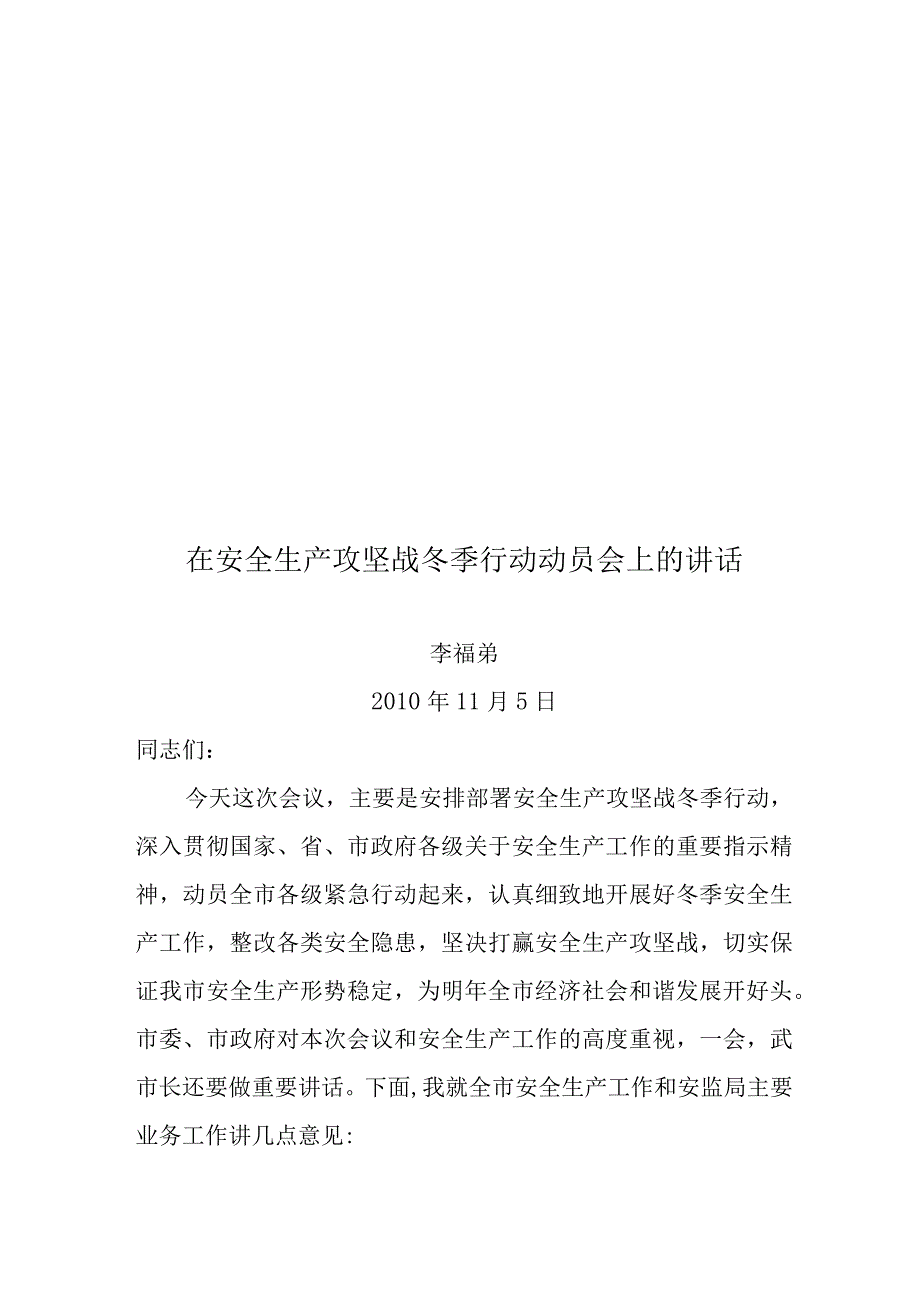 在安全生产攻坚战冬季行动动员会上的讲话

李福弟

2010年11月5日

同志们：

今天这次会议，主要是安排部署安全生产攻坚战冬季行动，深入贯彻国家、省、市政府各级关于安全生产工作的重要指示精神，动员全市各级紧急行动起来，认真细致地开展好冬季安全生产工作，整改各类安全隐患，坚决打赢安全生产攻坚战，切实保证我市安全生产形势稳定，为明年全市经济社会和谐发展开好头。市委、市政府对本次会议和安全生产工作的高度重视，一会，武市长还要做重要讲话。下面,我就全市安全生产工作和安监局主要业务工作讲几点意见: